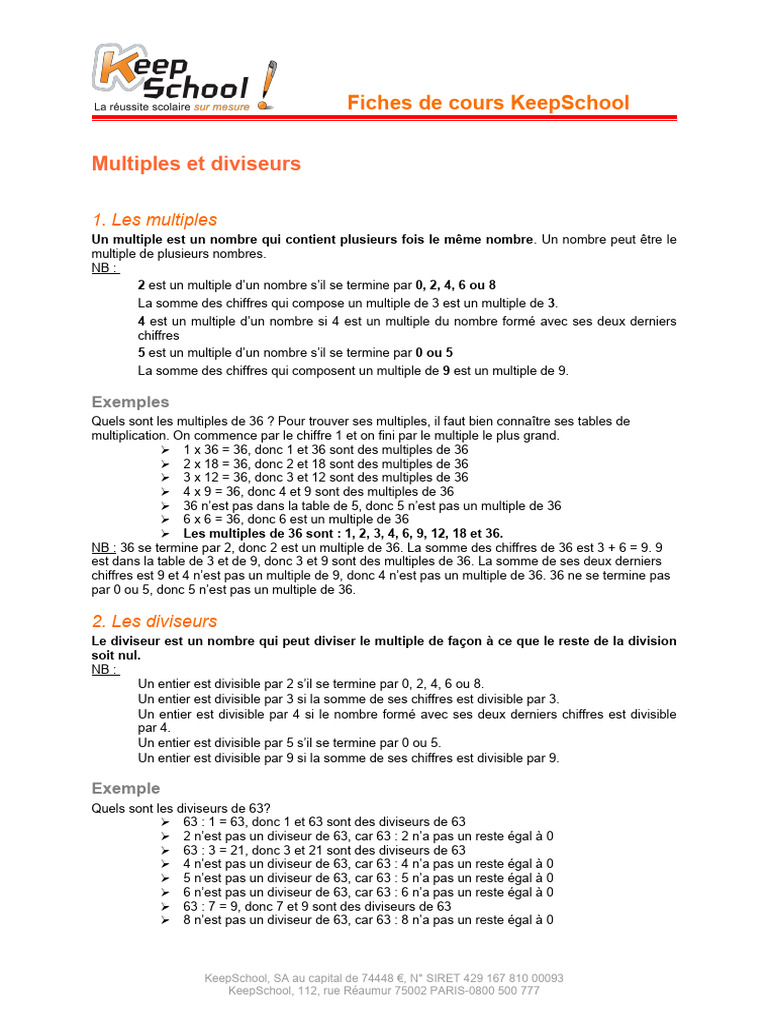 Keep School
La réussite scolaire sur mesure

Fiches de cours KeepSchool

Multiples et diviseurs

1. Les multiples

Un multiple est un nombre qui contient plusieurs fois le même nombre. Un nombre peut être le multiple de plusieurs nombres.
NB :

2 est un multiple d'un nombre s'il se termine par 0, 2, 4, 6 ou 8

La somme des chiffres qui compose un multiple de 3 est un multiple de 3.

4 est un multiple d'un nombre si 4 est un multiple du nombre formé avec ses deux derniers chiffres

5 est un multiple d'un nombre s'il se termine par 0 ou 5

La somme des chiffres qui composent un multiple de 9 est un multiple de 9.

Exemples

Quels sont les multiples de 36 ? Pour trouver ses multiples, il faut bien connaître ses tables de multiplication. On commence par le chiffre 1 et on fini par le multiple le plus grand.
➢ 1 x 36 = 36, donc 1 et 36 sont des multiples de 36
➢ 2 x 18 = 36, donc 2 et 18 sont des multiples de 36
➢ 3 x 12 = 36, donc 3 et 12 sont des multiples de 36
➢ 4 x 9 = 36, donc 4 et 9 sont des multiples de 36
➢ 36 n'est pas dans la table de 5, donc 5 n'est pas un multiple de 36
➢ 6 x 6 = 36, donc 6 est un multiple de 36
➢ Les multiples de 36 sont : 1, 2, 3, 4, 6, 9, 12, 18 et 36.

NB : 36 se termine par 2, donc 2 est un multiple de 36. La somme des chiffres de 36 est 3 + 6 = 9. 9 est dans la table de 3 et de 9, donc 3 et 9 sont des multiples de 36. La somme de ses deux derniers chiffres est 9 et 4 n'est pas un multiple de 9, donc 4 n'est pas un multiple de 36. 36 ne se termine pas par 0 ou 5, donc 5 n'est pas un multiple de 36.

2. Les diviseurs

Le diviseur est un nombre qui peut diviser le multiple de façon à ce que le reste de la division soit nul.
NB :
Un entier est divisible par 2 s'il se termine par 0, 2, 4, 6 ou 8.
Un entier est divisible par 3 si la somme de ses chiffres est divisible par 3.
Un entier est divisible par 4 si le nombre formé avec ses deux derniers chiffres est divisible par 4.
Un entier est divisible par 5 s'il se termine par 0 ou 5.
Un entier est divisible par 9 si la somme de ses chiffres est divisible par 9.

Exemple

Quels sont les diviseurs de 63?
➢ 63 : 1 = 63, donc 1 et 63 sont des diviseurs de 63
➢ 2 n'est pas un diviseur de 63, car 63 : 2 n'a pas un reste égal à 0
➢ 63 : 3 = 21, donc 3 et 21 sont des diviseurs de 63
➢ 4 n'est pas un diviseur de 63, car 63 : 4 n'a pas un reste égal à 0
➢ 5 n'est pas un diviseur de 63, car 63 : 5 n'a pas un reste égal à 0
➢ 6 n'est pas un diviseur de 63, car 63 : 6 n'a pas un reste égal à 0
➢ 63 : 7 = 9, donc 7 et 9 sont des diviseurs de 63
➢ 8 n'est pas un diviseur de 63, car 63 : 8 n'a pas un reste égal à 0

KeepSchool, SA au capital de 74448 €, N° SIRET 429 167 810 00093
KeepSchool, 112, rue Réaumur 75002 PARIS-0800 500 777